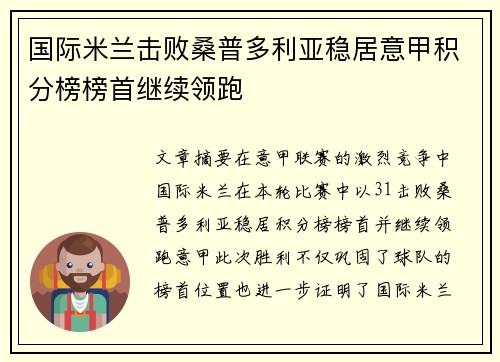 国际米兰击败桑普多利亚稳居意甲积分榜榜首继续领跑

文章摘要在意甲联赛的激烈竞争中国际米兰在本轮比赛中以31击败桑普多利亚稳居积分榜榜首并继续领跑意甲此次胜利不仅巩固了球队的榜首位置也进一步证明了国际米兰